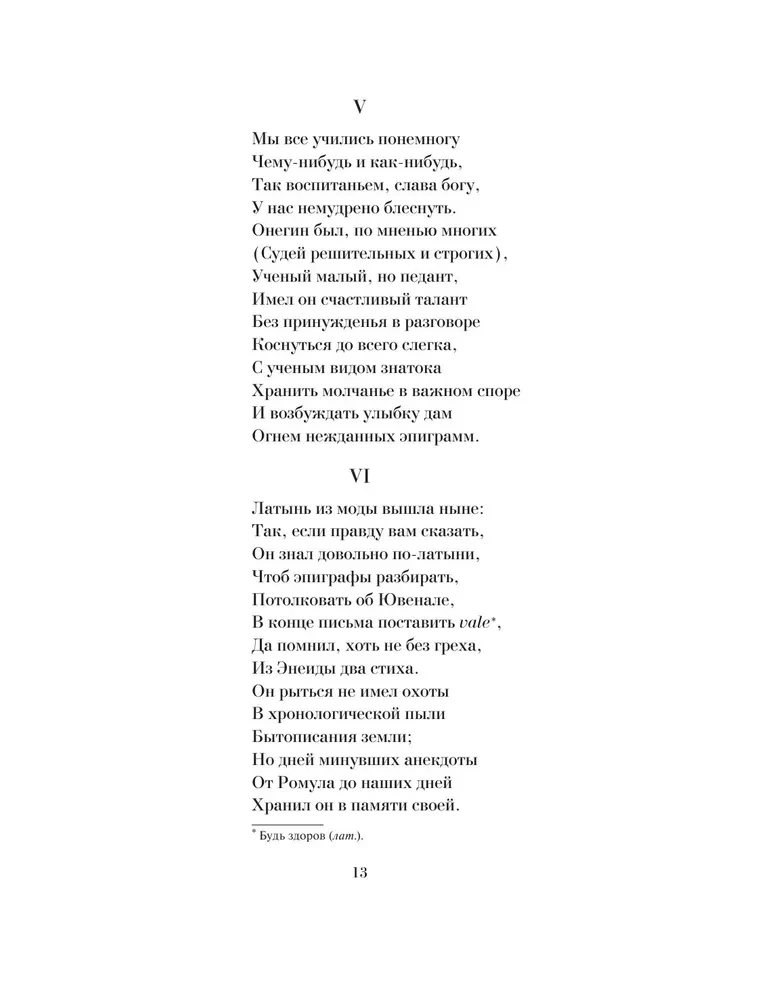 V

Мы все учились понемногу
Чему-нибудь и как-нибудь,
Так воспитаньем, слава богу,
У нас немудрено блеснуть.
Онегин был, по мненью многих
(Судей решительных и строгих),
Ученый малый, но педант,
Имел он счастливый талант
Без принужденья в разговоре
Коснуться до всего слегка,
С ученым видом знатока
Хранить молчанье в важном споре
И возбуждать улыбку дам
Огнем нежданных эпиграмм.

VI

Латынь из моды вышла ныне:
Так, если правду вам сказать,
Он знал довольно по-латыни,
Чтоб эпиграфы разбирать,
Потолковать об Ювенале,
В конце письма поставить vale*,
Да помнил, хоть не без греха,
Из Энеиды два стиха.
Он рыться не имел охоты
В хронологической пыли
Бытописания земли;
Но дней минувших анекдоты
От Ромула до наших дней
Хранил он в памяти своей.

* Будь здоров (лат.).

13